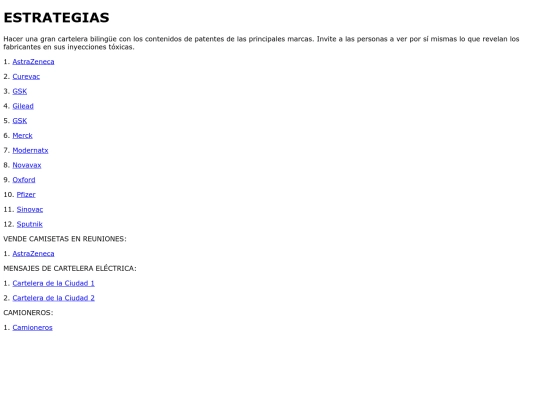 ESTRATEGIAS

Hacer una gran cartelera bilingüe con los contenidos de patentes de las principales marcas. Invite a las personas a ver por sí mismas lo que revelan los fabricantes en sus inyecciones tóxicas.

1. AstraZeneca

2. Curevac

3. GSK

4. Gilead

5. GSK

6. Merck

7. Modernatx

8. Novavax

9. Oxford

10. Pfizer

11. Sinovac

12. Sputnik

VENDE CAMISETAS EN REUNIONES:

1. AstraZeneca

MENSAJES DE CARTELERA ELÉCTRICA:

1. Cartelera de la Ciudad 1

2. Cartelera de la Ciudad 2

CAMIONEROS:

1. Camioneros